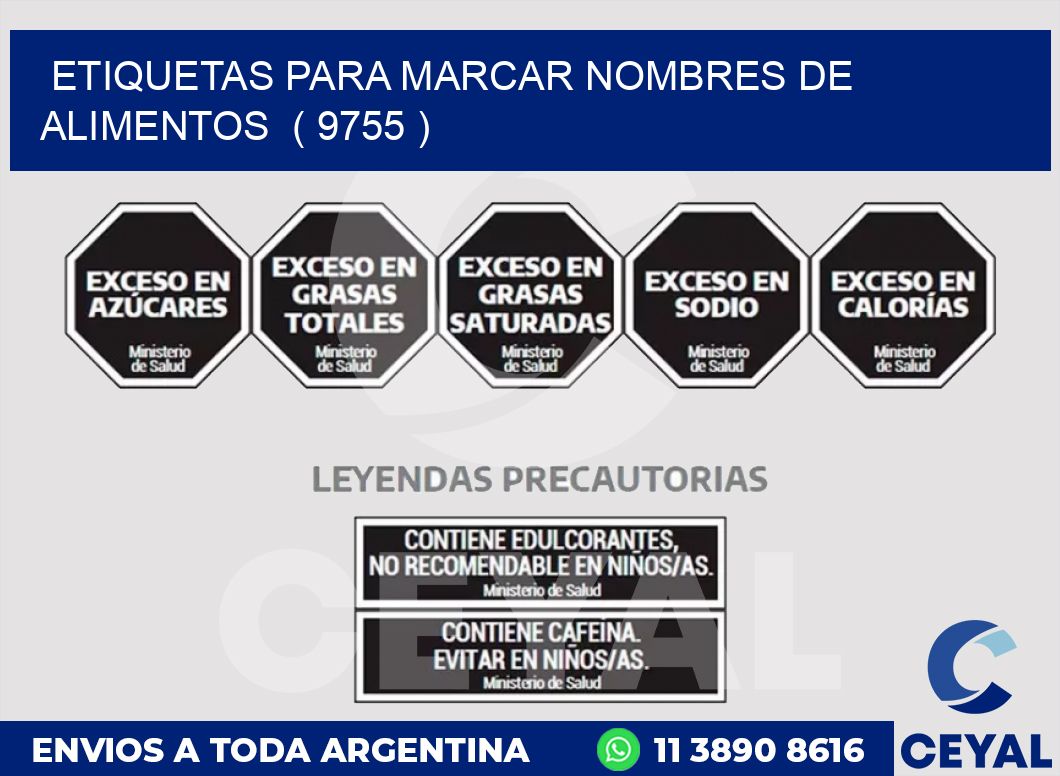 ETIQUETAS PARA MARCAR NOMBRES DE ALIMENTOS ( 9755 )

EXCESO EN AZÚCARES
Ministerio de Salud

EXCESO EN GRASAS TOTALES
Ministerio de Salud

EXCESO EN GRASAS SATURADAS
Ministerio de Salud

EXCESO EN SODIO
Ministerio de Salud

EXCESO EN CALORÍAS
Ministerio de Salud

LEYENDAS PRECAUTORIAS

CONTIENE EDULCORANTES, NO RECOMENDABLE EN NIÑOS/AS.
Ministerio de Salud

CONTIENE CAFEINA. EVITAR EN NIÑOS/AS.
Ministerio de Salud

CEYAL

ENVIOS A TODA ARGENTINA 11 3890 8616 CEYAL